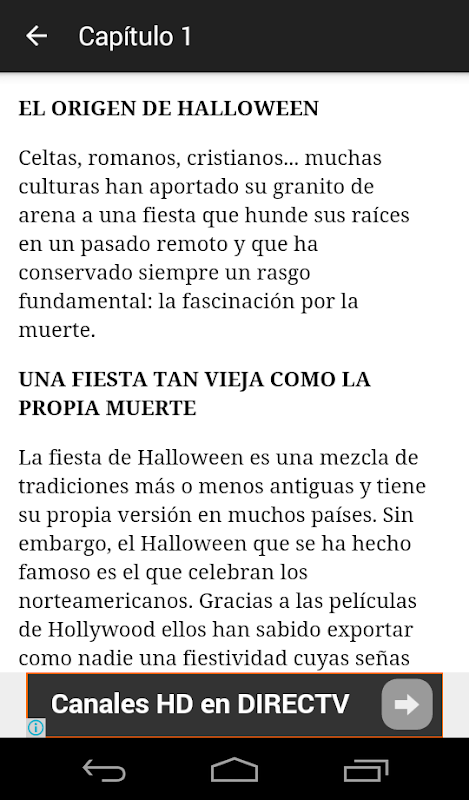 Capítulo 1

EL ORIGEN DE HALLOWEEN

Celtas, romanos, cristianos... muchas culturas han aportado su granito de arena a una fiesta que hunde sus raíces en un pasado remoto y que ha conservado siempre un rasgo fundamental: la fascinación por la muerte.

UNA FIESTA TAN VIEJA COMO LA PROPIA MUERTE

La fiesta de Halloween es una mezcla de tradiciones más o menos antiguas y tiene su propia versión en muchos países. Sin embargo, el Halloween que se ha hecho famoso es el que celebran los norteamericanos. Gracias a las películas de Hollywood ellos han sabido exportar como nadie una fiestividad cuyas señas

Canales HD en DIRECTV